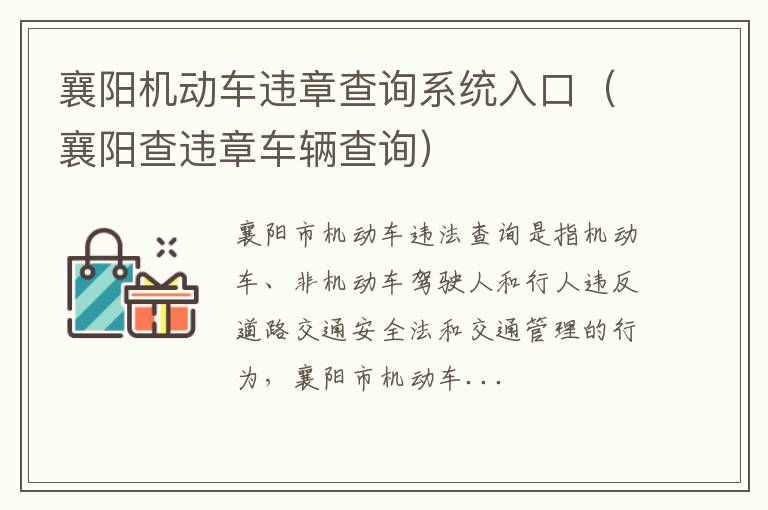 襄阳机动车违章查询系统入口（襄阳查违章车辆查询）

襄阳市机动车违法查询是指机动车、非机动车驾驶人和行人违反道路交通安全法和交通管理的行为，襄阳市机动车...